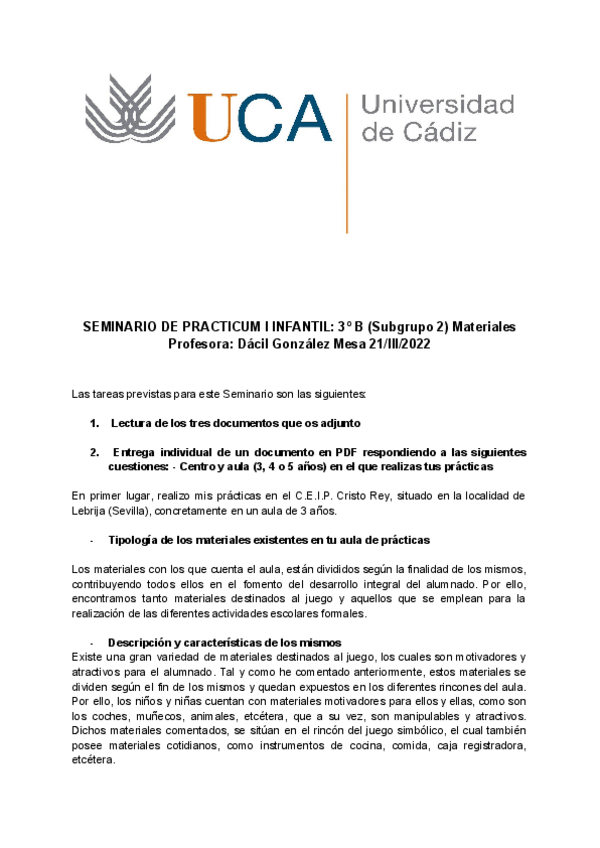 UCA Universidad de Cádiz

SEMINARIO DE PRACTICUM I INFANTIL: 3º B (Subgrupo 2) Materiales
Profesora: Dácil González Mesa 21/III/2022

Las tareas previstas para este Seminario son las siguientes:

1. Lectura de los tres documentos que os adjunto

2. Entrega individual de un documento en PDF respondiendo a las siguientes cuestiones: - Centro y aula (3, 4 o 5 años) en el que realizas tus prácticas

En primer lugar, realizo mis prácticas en el C.E.I.P. Cristo Rey, situado en la localidad de Lebrija (Sevilla), concretamente en un aula de 3 años.

- Tipología de los materiales existentes en tu aula de prácticas

Los materiales con los que cuenta el aula, están divididos según la finalidad de los mismos, contribuyendo todos ellos en el fomento del desarrollo integral del alumnado. Por ello, encontramos tanto materiales destinados al juego y aquellos que se emplean para la realización de las diferentes actividades escolares formales.

- Descripción y características de los mismos
Existe una gran variedad de materiales destinados al juego, los cuales son motivadores y atractivos para el alumnado. Tal y como he comentado anteriormente, estos materiales se dividen según el fin de los mismos y quedan expuestos en los diferentes rincones del aula. Por ello, los niños y niñas cuentan con materiales motivadores para ellos y ellas, como son los coches, muñecos, animales, etcétera, que a su vez, son manipulables y atractivos. Dichos materiales comentados, se sitúan en el rincón del juego simbólico, el cual también posee materiales cotidianos, como instrumentos de cocina, comida, caja registradora, etcétera.